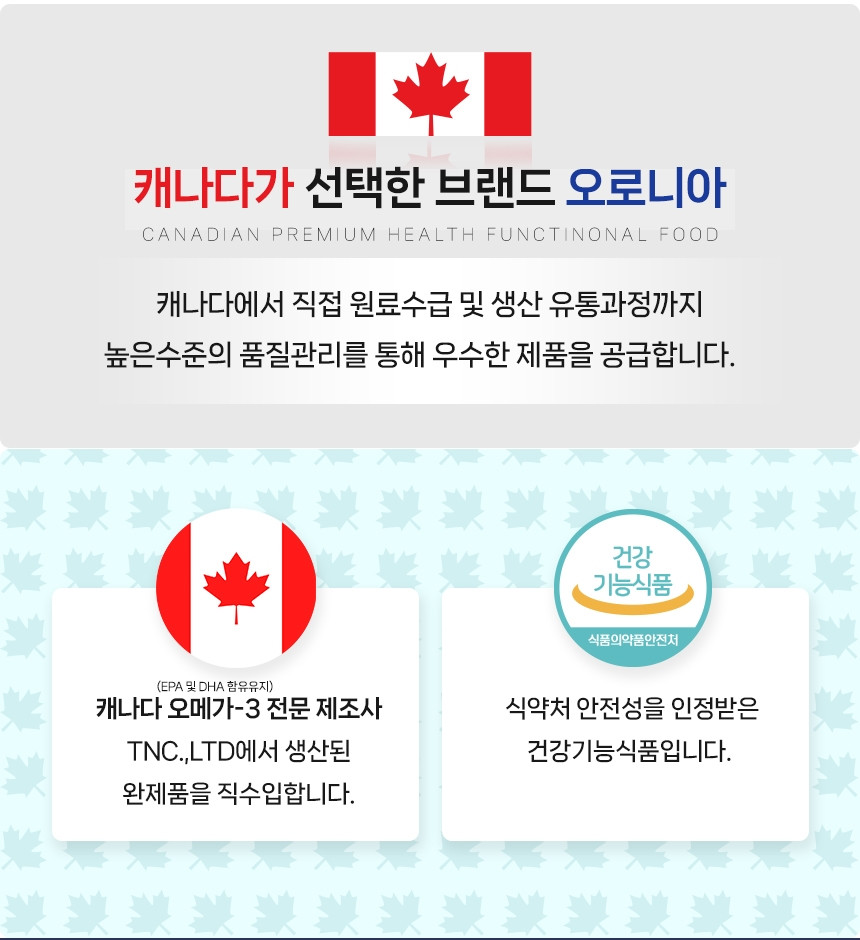 캐나다가 선택한 브랜드 오로니아

CANADIAN PREMIUM HEALTH FUNCTINONAL FOOD

캐나다에서 직접 원료수급 및 생산 유통과정까지 높은수준의 품질관리를 통해 우수한 제품을 공급합니다.

(EPA 및 DHA 함유유지)
캐나다 오메가-3 전문 제조사
TNC.,LTD에서 생산된
완제품을 직수입합니다.

건강
기능식품
식품의약품안전처

식약처 안전성을 인정받은
건강기능식품입니다.